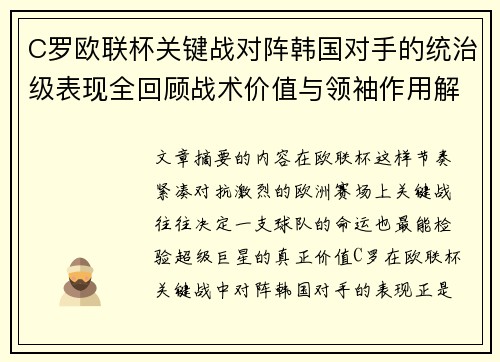 C罗欧联杯关键战对阵韩国对手的统治级表现全回顾战术价值与领袖作用解

文章摘要的内容在欧联杯这样节奏紧凑对抗激烈的欧洲赛场上关键战往往决定一支球队的命运也最能检验超级巨星的真正价值C罗在欧联杯关键战中对阵韩国对手的表现正是